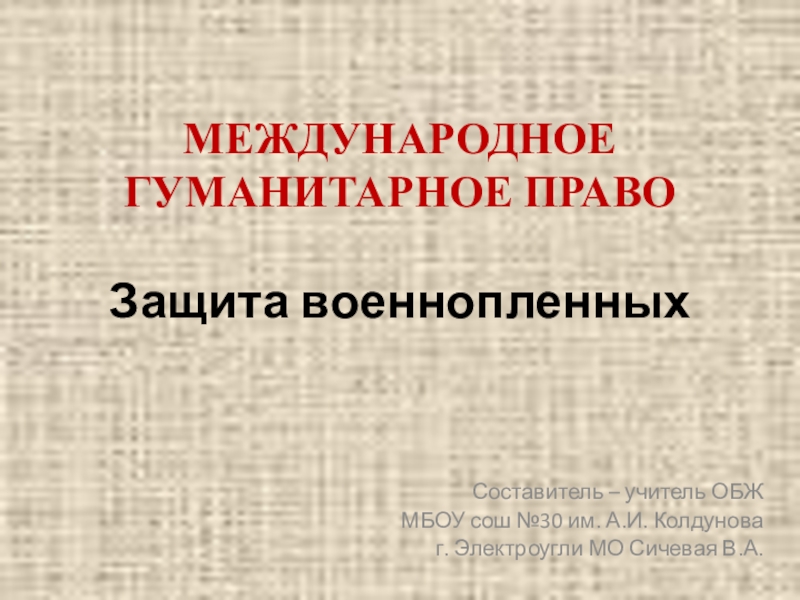 МЕЖДУНАРОДНОЕ ГУМАНИТАРНОЕ ПРАВО

Защита военнопленных

Составитель – учитель ОБЖ
МБОУ сош №30 им. А.И. Колдунова
г. Электроугли МО Сичевая В.А.